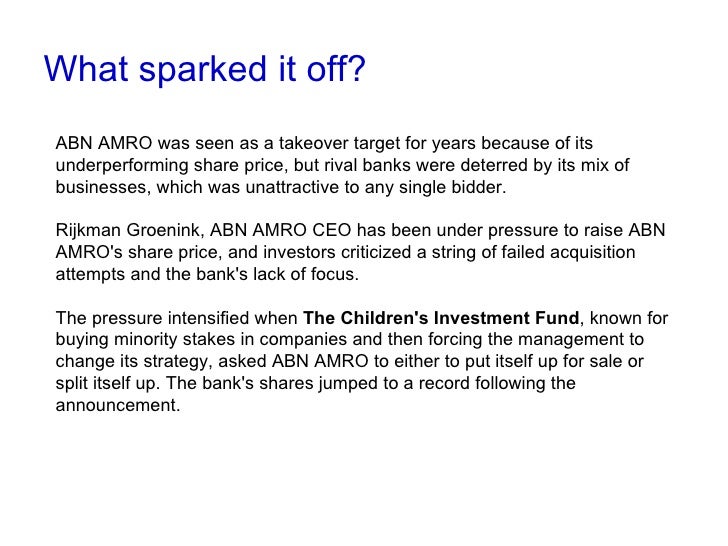 What sparked it off?

ABN AMRO was seen as a takeover target for years because of its underperforming share price, but rival banks were deterred by its mix of businesses, which was unattractive to any single bidder.

Rijkman Groenink, ABN AMRO CEO has been under pressure to raise ABN AMRO's share price, and investors criticized a string of failed acquisition attempts and the bank's lack of focus.

The pressure intensified when The Children's Investment Fund, known for buying minority stakes in companies and then forcing the management to change its strategy, asked ABN AMRO to either to put itself up for sale or split itself up. The bank's shares jumped to a record following the announcement.